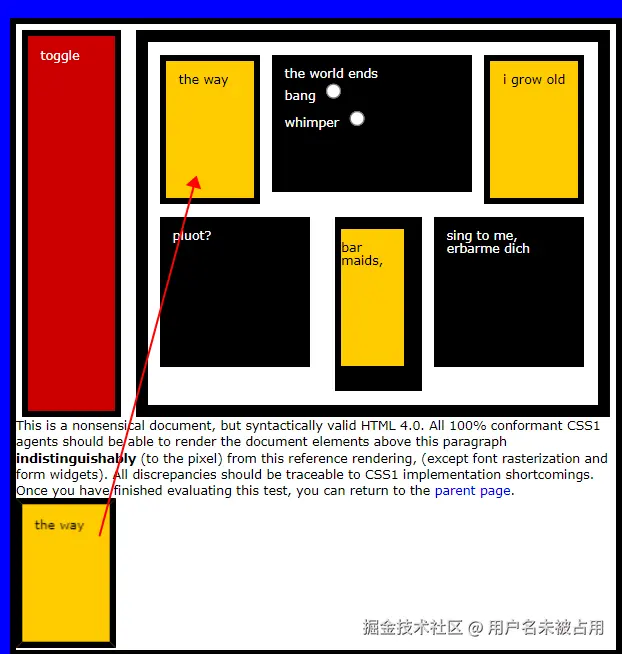 toggle

the way

the world ends
bang
whimper

i grow old

pluot?

bar maids,

sing to me, erbarme dich

This is a nonsensical document, but syntactically valid HTML 4.0. All 100% conformant CSS1 agents should be able to render the document elements above this paragraph **indistinguishably** (to the pixel) from this reference rendering, (except font rasterization and form widgets). All discrepancies should be traceable to CSS1 implementation shortcomings. Once you have finished evaluating this test, you can return to the parent page.

the way

掘金技术社区 @ 用户名未被占用